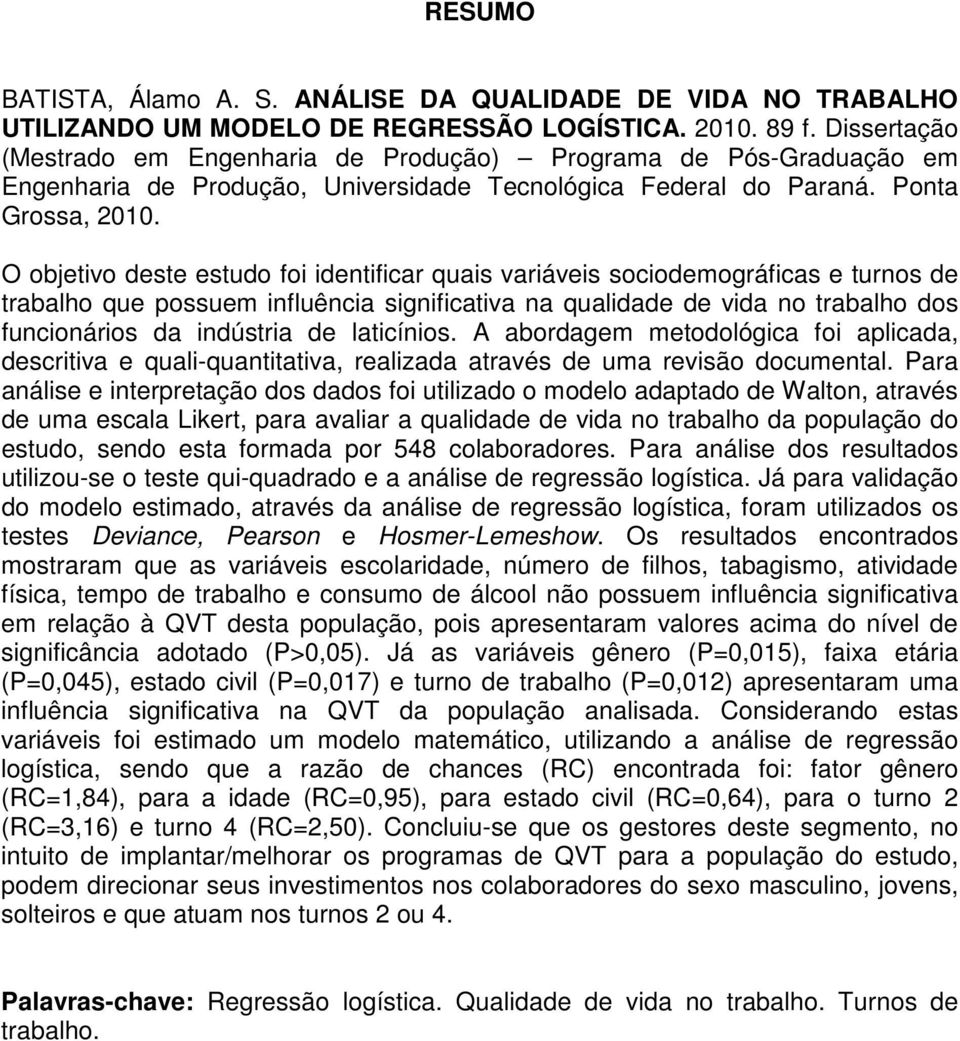 RESUMO

BATISTA, Álamo A. S. ANÁLISE DA QUALIDADE DE VIDA NO TRABALHO UTILIZANDO UM MODELO DE REGRESSÃO LOGÍSTICA. 2010. 89 f. Dissertação (Mestrado em Engenharia de Produção) – Programa de Pós-Graduação em Engenharia de Produção, Universidade Tecnológica Federal do Paraná. Ponta Grossa, 2010.

O objetivo deste estudo foi identificar quais variáveis sociodemográficas e turnos de trabalho que possuem influência significativa na qualidade de vida no trabalho dos funcionários da indústria de laticínios. A abordagem metodológica foi aplicada, descritiva e quali-quantitativa, realizada através de uma revisão documental. Para análise e interpretação dos dados foi utilizado o modelo adaptado de Walton, através de uma escala Likert, para avaliar a qualidade de vida no trabalho da população do estudo, sendo esta formada por 548 colaboradores. Para análise dos resultados utilizou-se o teste qui-quadrado e a análise de regressão logística. Já para validação do modelo estimado, através da análise de regressão logística, foram utilizados os testes Deviance, Pearson e Hosmer-Lemeshow. Os resultados encontrados mostraram que as variáveis escolaridade, número de filhos, tabagismo, atividade física, tempo de trabalho e consumo de álcool não possuem influência significativa em relação à QVT desta população, pois apresentaram valores acima do nível de significância adotado (P>0,05). Já as variáveis gênero (P=0,015), faixa etária (P=0,045), estado civil (P=0,017) e turno de trabalho (P=0,012) apresentaram uma influência significativa na QVT da população analisada. Considerando estas variáveis foi estimado um modelo matemático, utilizando a análise de regressão logística, sendo que a razão de chances (RC) encontrada foi: fator gênero (RC=1,84), para a idade (RC=0,95), para estado civil (RC=0,64), para o turno 2 (RC=3,16) e turno 4 (RC=2,50). Concluiu-se que os gestores deste segmento, no intuito de implantar/melhorar os programas de QVT para a população do estudo, podem direcionar seus investimentos nos colaboradores do sexo masculino, jovens, solteiros e que atuam nos turnos 2 ou 4.

Palavras-chave: Regressão logística. Qualidade de vida no trabalho. Turnos de trabalho.